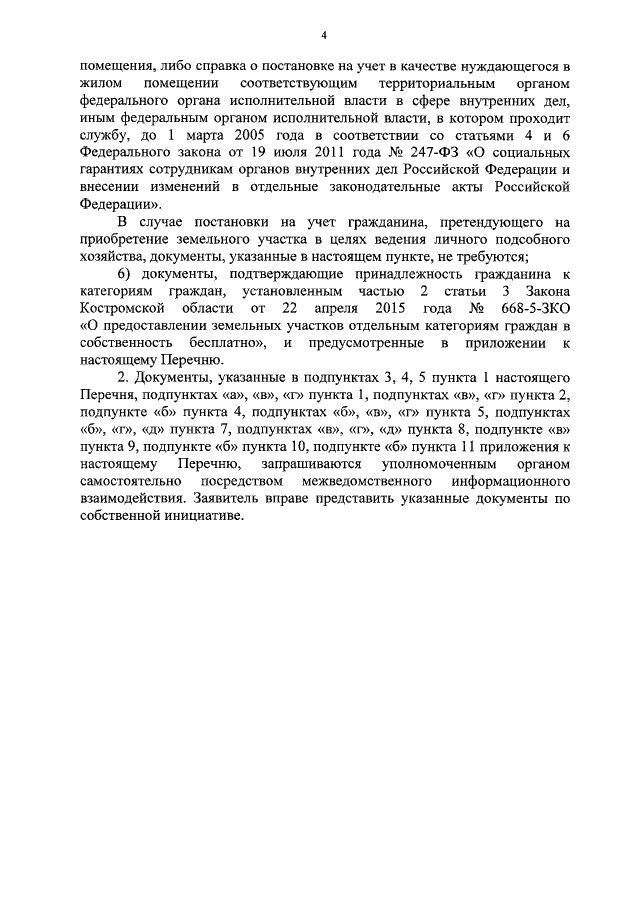 4

помещения, либо справка о постановке на учет в качестве нуждающегося в жилом помещении соответствующим территориальным органом федерального органа исполнительной власти в сфере внутренних дел, иным федеральным органом исполнительной власти, в котором проходит службу, до 1 марта 2005 года в соответствии со статьями 4 и 6 Федерального закона от 19 июля 2011 года № 247-ФЗ «О социальных гарантиях сотрудникам органов внутренних дел Российской Федерации и внесении изменений в отдельные законодательные акты Российской Федерации».

В случае постановки на учет гражданина, претендующего на приобретение земельного участка в целях ведения личного подсобного хозяйства, документы, указанные в настоящем пункте, не требуются;

6) документы, подтверждающие принадлежность гражданина к категориям граждан, установленным частью 2 статьи 3 Закона Костромской области от 22 апреля 2015 года № 668-5-ЗКО «О предоставлении земельных участков отдельным категориям граждан в собственность бесплатно», и предусмотренные в приложении к настоящему Перечню.

2. Документы, указанные в подпунктах 3, 4, 5 пункта 1 настоящего Перечня, подпунктах «а», «в», «г» пункта 1, подпунктах «в», «г» пункта 2, подпункте «б» пункта 4, подпунктах «б», «в», «г» пункта 5, подпунктах «б», «г», «д» пункта 7, подпунктах «в», «г», «д» пункта 8, подпункте «в» пункта 9, подпункте «б» пункта 10, подпункте «б» пункта 11 приложения к настоящему Перечню, запрашиваются уполномоченным органом самостоятельно посредством межведомственного информационного взаимодействия. Заявитель вправе представить указанные документы по собственной инициативе.